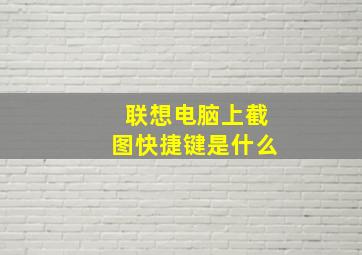 联想电脑上截图快捷键是什么